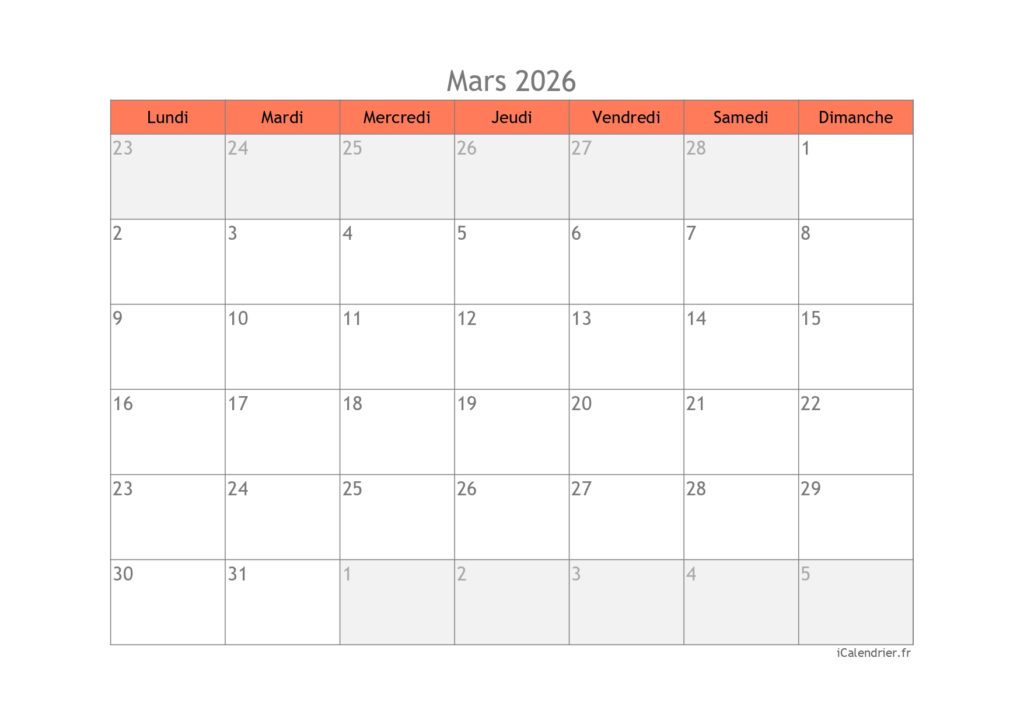 Mars 2026

| Lundi | Mardi | Mercredi | Jeudi | Vendredi | Samedi | Dimanche |
|---|---|---|---|---|---|---|
| 23 | 24 | 25 | 26 | 27 | 28 | 1 |
| 2 | 3 | 4 | 5 | 6 | 7 | 8 |
| 9 | 10 | 11 | 12 | 13 | 14 | 15 |
| 16 | 17 | 18 | 19 | 20 | 21 | 22 |
| 23 | 24 | 25 | 26 | 27 | 28 | 29 |
| 30 | 31 | 1 | 2 | 3 | 4 | 5 |

iCalendrier.fr